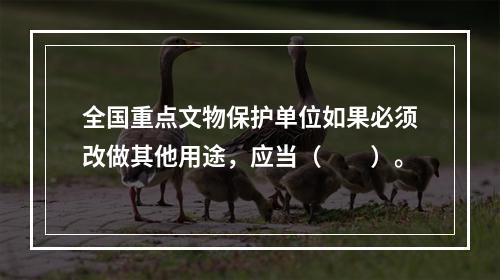 全国重点文物保护单位如果必须改做其他用途，应当（　　）。